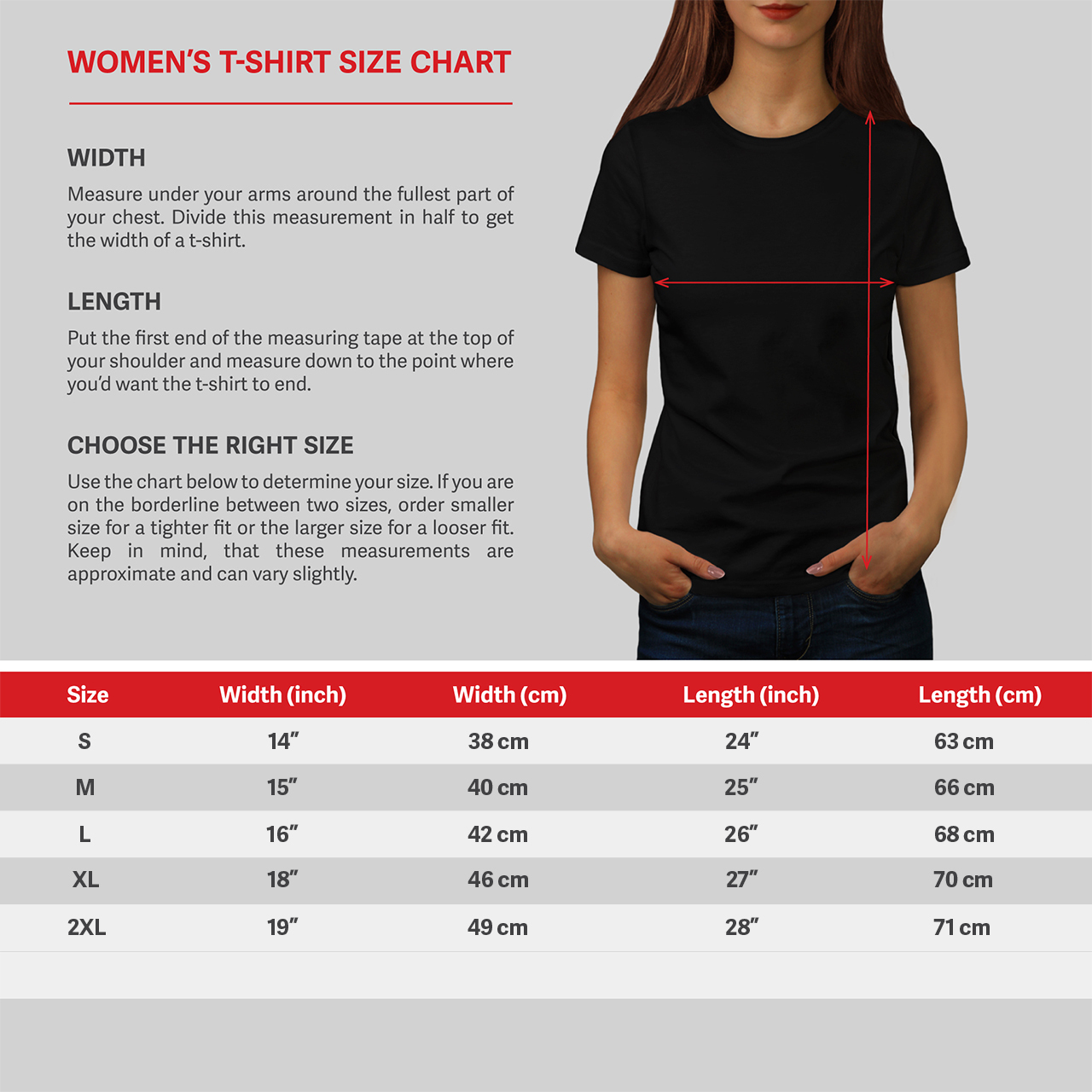 WOMEN'S T-SHIRT SIZE CHART

WIDTH

Measure under your arms around the fullest part of your chest. Divide this measurement in half to get the width of a t-shirt.

LENGTH

Put the first end of the measuring tape at the top of your shoulder and measure down to the point where you'd want the t-shirt to end.

CHOOSE THE RIGHT SIZE

Use the chart below to determine your size. If you are on the borderline between two sizes, order smaller size for a tighter fit or the larger size for a looser fit. Keep in mind, that these measurements are approximate and can vary slightly.

| Size | Width (inch) | Width (cm) | Length (inch) | Length (cm) |
|---|---|---|---|---|
| S | 14" | 38 cm | 24" | 63 cm |
| M | 15" | 40 cm | 25" | 66 cm |
| L | 16" | 42 cm | 26" | 68 cm |
| XL | 18" | 46 cm | 27" | 70 cm |
| 2XL | 19" | 49 cm | 28" | 71 cm |